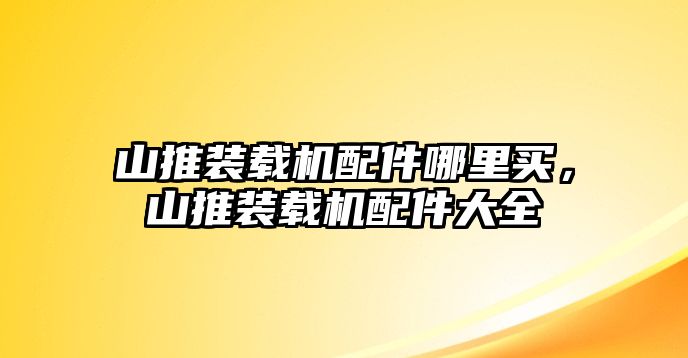 山推装载机配件哪里买，山推装载机配件大全